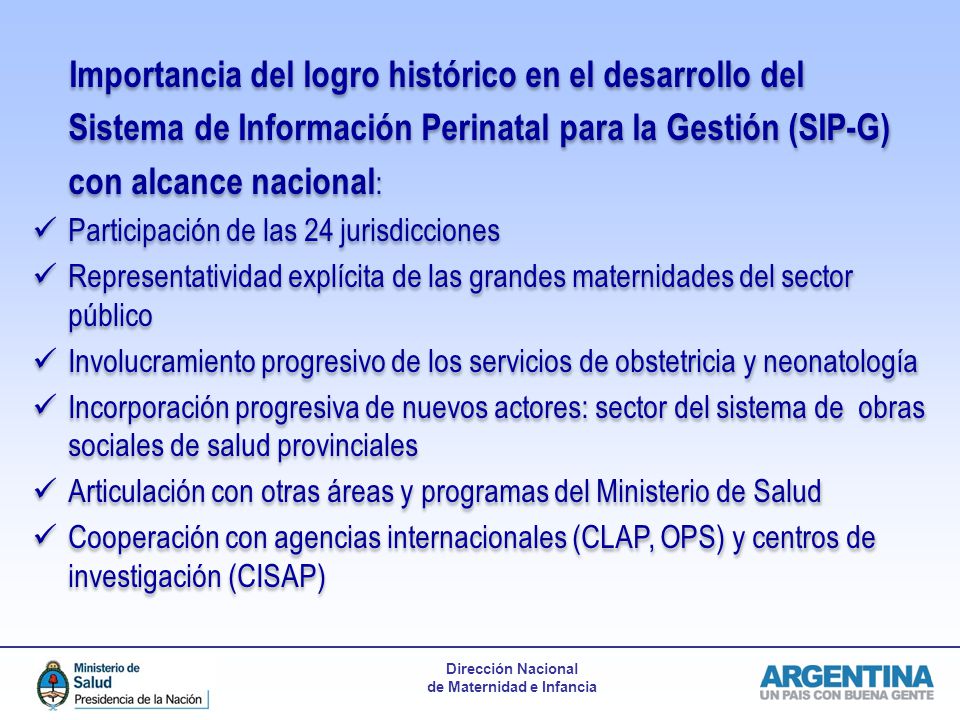 Importancia del logro histórico en el desarrollo del Sistema de Información Perinatal para la Gestión (SIP-G) con alcance nacional:

✓ Participación de las 24 jurisdicciones
✓ Representatividad explícita de las grandes maternidades del sector público
✓ Involucramiento progresivo de los servicios de obstetricia y neonatología
✓ Incorporación progresiva de nuevos actores: sector del sistema de obras sociales de salud provinciales
✓ Articulación con otras áreas y programas del Ministerio de Salud
✓ Cooperación con agencias internacionales (CLAP, OPS) y centros de investigación (CISAP)

Ministerio de Salud
Presidencia de la Nación

Dirección Nacional
de Maternidad e Infancia

ARGENTINA
UN PAIS CON BUENA GENTE